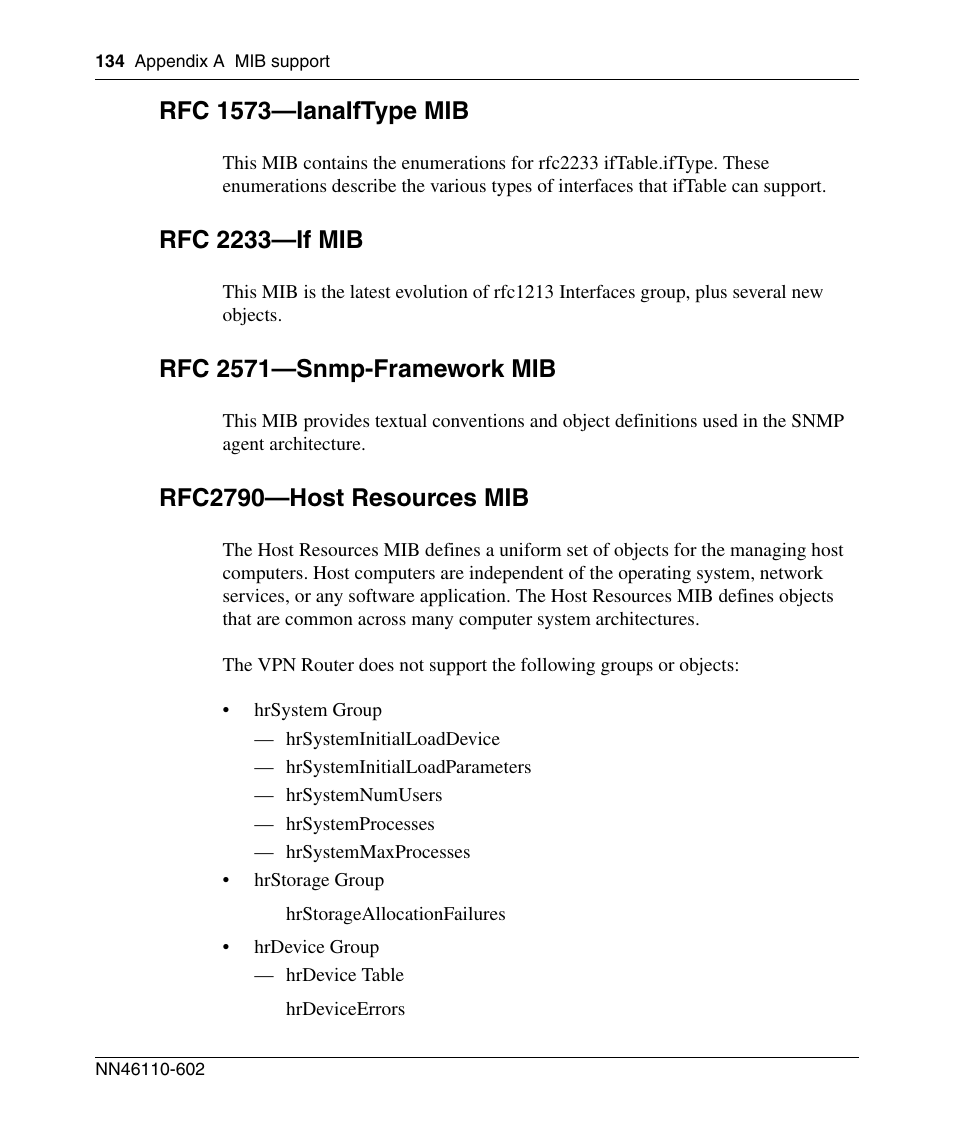 134 Appendix A MIB support

RFC 1573—IanaIfType MIB

This MIB contains the enumerations for rfc2233 ifTable.ifType. These enumerations describe the various types of interfaces that ifTable can support.

RFC 2233—If MIB

This MIB is the latest evolution of rfc1213 Interfaces group, plus several new objects.

RFC 2571—Snmp-Framework MIB

This MIB provides textual conventions and object definitions used in the SNMP agent architecture.

RFC2790—Host Resources MIB

The Host Resources MIB defines a uniform set of objects for the managing host computers. Host computers are independent of the operating system, network services, or any software application. The Host Resources MIB defines objects that are common across many computer system architectures.

The VPN Router does not support the following groups or objects:

• hrSystem Group
— hrSystemInitialLoadDevice
— hrSystemInitialLoadParameters
— hrSystemNumUsers
— hrSystemProcesses
— hrSystemMaxProcesses
• hrStorage Group
hrStorageAllocationFailures
• hrDevice Group
— hrDevice Table
hrDeviceErrors

NN46110-602